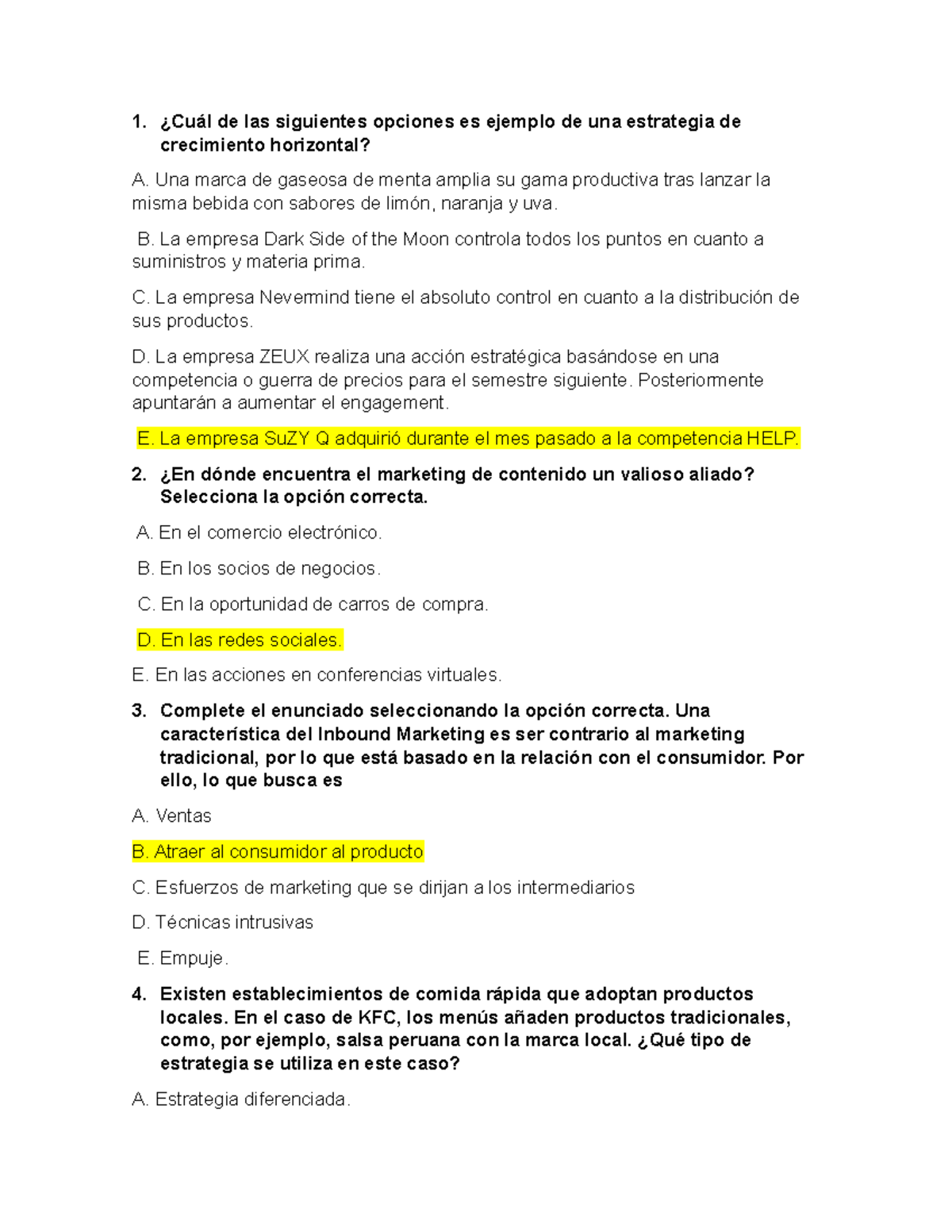 1. ¿Cuál de las siguientes opciones es ejemplo de una estrategia de crecimiento horizontal?

A. Una marca de gaseosa de menta amplia su gama productiva tras lanzar la misma bebida con sabores de limón, naranja y uva.

B. La empresa Dark Side of the Moon controla todos los puntos en cuanto a suministros y materia prima.

C. La empresa Nevermind tiene el absoluto control en cuanto a la distribución de sus productos.

D. La empresa ZEUX realiza una acción estratégica basándose en una competencia o guerra de precios para el semestre siguiente. Posteriormente apuntarán a aumentar el engagement.

E. La empresa SuZY Q adquirió durante el mes pasado a la competencia HELP.

2. ¿En dónde encuentra el marketing de contenido un valioso aliado? Selecciona la opción correcta.

A. En el comercio electrónico.

B. En los socios de negocios.

C. En la oportunidad de carros de compra.

D. En las redes sociales.

E. En las acciones en conferencias virtuales.

3. Complete el enunciado seleccionando la opción correcta. Una característica del Inbound Marketing es ser contrario al marketing tradicional, por lo que está basado en la relación con el consumidor. Por ello, lo que busca es

A. Ventas

B. Atraer al consumidor al producto

C. Esfuerzos de marketing que se dirijan a los intermediarios

D. Técnicas intrusivas

E. Empuje.

4. Existen establecimientos de comida rápida que adoptan productos locales. En el caso de KFC, los menús añaden productos tradicionales, como, por ejemplo, salsa peruana con la marca local. ¿Qué tipo de estrategia se utiliza en este caso?

A. Estrategia diferenciada.